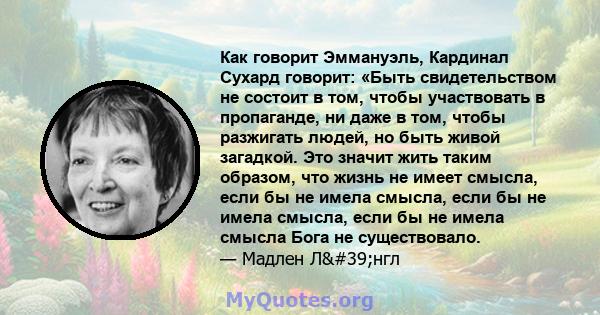 Как говорит Эммануэль, Кардинал Сухард говорит: «Быть свидетельством не состоит в том, чтобы участвовать в пропаганде, ни даже в том, чтобы разжигать людей, но быть живой загадкой. Это значит жить таким образом, что жизнь не имеет смысла, если бы не имела смысла, если бы не имела смысла, если бы не имела смысла Бога не существовало.
— Мадлен Л&#39;нгл

MyQuotes.org